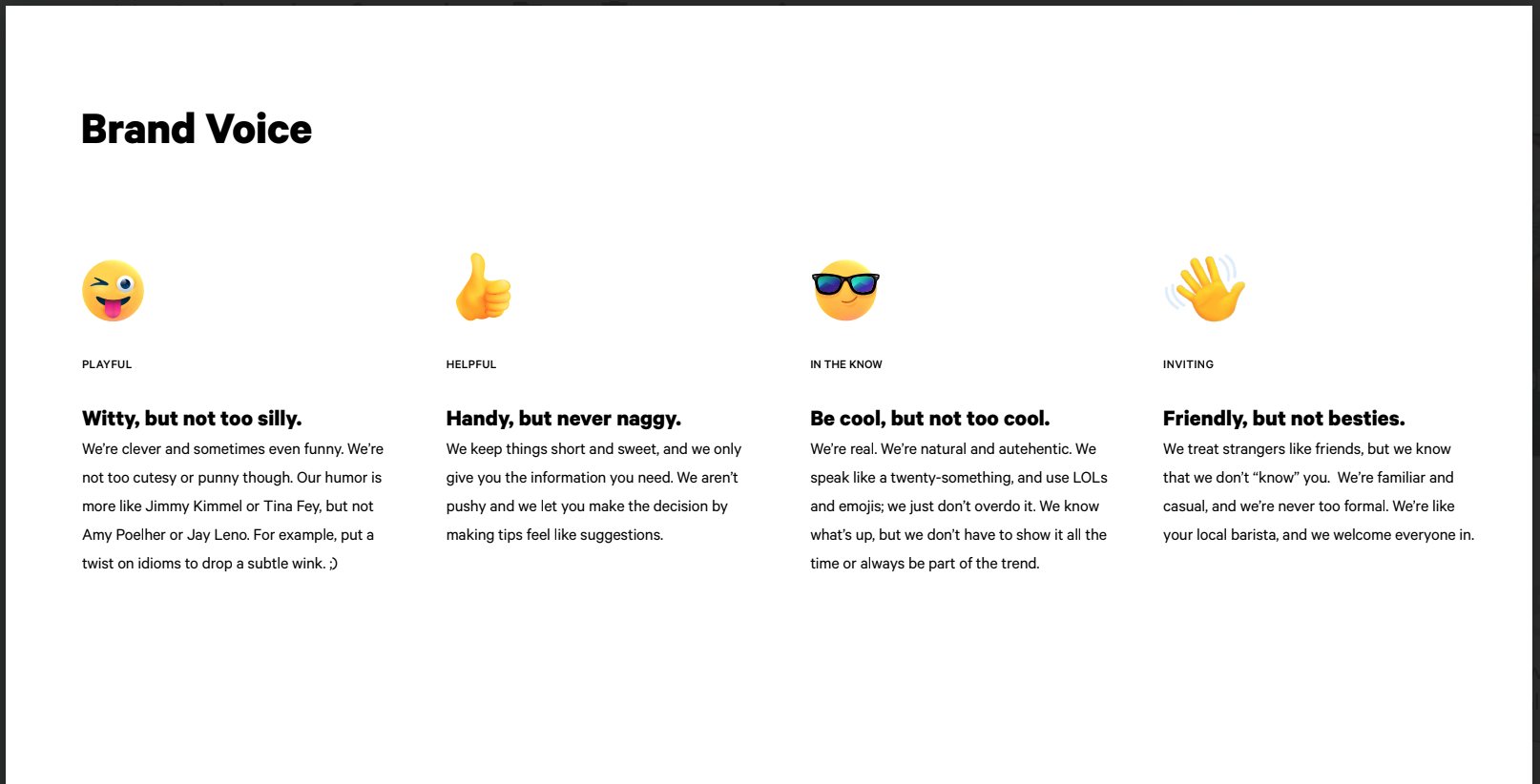 Brand Voice

PLAYFUL

Witty, but not too silly.

We're clever and sometimes even funny. We're not too cutesy or punny though. Our humor is more like Jimmy Kimmel or Tina Fey, but not Amy Poelher or Jay Leno. For example, put a twist on idioms to drop a subtle wink. ;)

HELPFUL

Handy, but never naggy.

We keep things short and sweet, and we only give you the information you need. We aren't pushy and we let you make the decision by making tips feel like suggestions.

IN THE KNOW

Be cool, but not too cool.

We're real. We're natural and autehentic. We speak like a twenty-something, and use LOLs and emojis; we just don't overdo it. We know what's up, but we don't have to show it all the time or always be part of the trend.

INVITING

Friendly, but not besties.

We treat strangers like friends, but we know that we don't "know" you. We're familiar and casual, and we're never too formal. We're like your local barista, and we welcome everyone in.